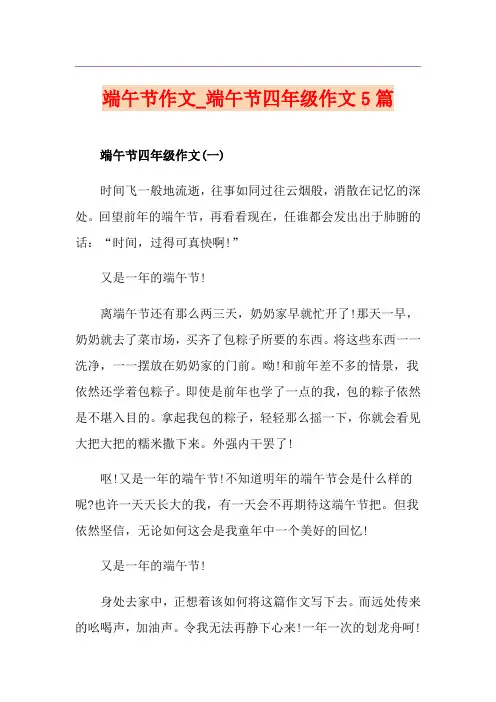 端午节作文_端午节四年级作文5篇

端午节四年级作文(一)

时间飞一般地流逝，往事如同过往云烟般，消散在记忆的深处。回望前年的端午节，再看看现在，任谁都会发出出于肺腑的话：“时间，过得可真快啊!”

又是一年的端午节!

离端午节还有那么两三天，奶奶家早就忙开了!那天一早，奶奶就去了菜市场，买齐了包粽子所要的东西。将这些东西一一洗净，一一摆放在奶奶家的门前。呦!和前年差不多的情景，我依然还学着包粽子。即使是前年也学了一点的我，包的粽子依然是不堪入目的。拿起我包的粽子，轻轻那么摇一下，你就会看见大把大把的糯米撒下来。外强内干罢了!

呕!又是一年的端午节!不知道明年的端午节会是什么样的呢?也许一天天长大的我，有一天会不再期待这端午节把。但我依然坚信，无论如何这会是我童年中一个美好的回忆!

又是一年的端午节!

身处去家中，正想着该如何将这篇作文写下去。而远处传来的吆喝声，加油声。令我无法再静下心来!一年一次的划龙舟呵!